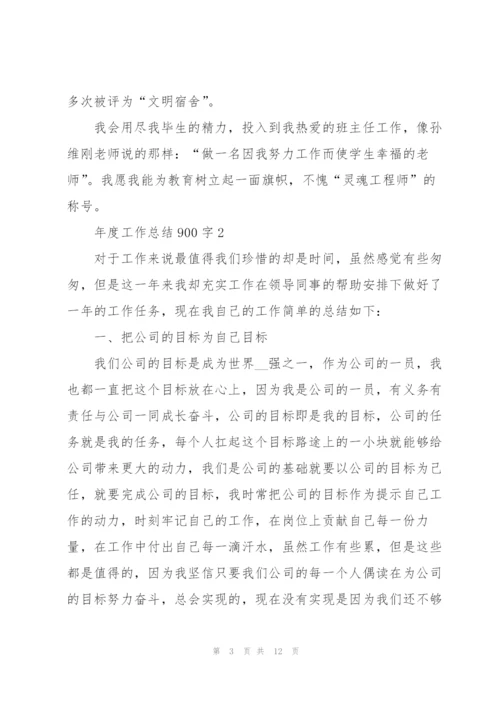 多次被评为“文明宿舍”。

我会用尽我毕生的精力，投入到我热爱的班主任工作，像孙维刚老师说的那样：“做一名因我努力工作而使学生幸福的老师”。我愿我能为教育树立起一面旗帜，不愧“灵魂工程师”的称号。

年度工作总结900字2

对于工作来说最值得我们珍惜的却是时间，虽然感觉有些匆匆，但是这一年来我却充实工作在领导同事的帮助安排下做好了一年的工作任务，现在我自己的工作简单的总结如下：

一、把公司的目标为自己目标

我们公司的目标是成为世界__强之一，作为公司的一员，我也都一直把这个目标放在心上，因为我是公司的一员，有义务有责任与公司一同成长奋斗，公司的目标即是我的目标，公司的任务就是我的任务，每个人扛起这个目标路途上的一小块就能够给公司带来更大的动力，我们是公司的基础就要以公司的目标为己任，就要完成公司的目标，我时常把公司的目标作为提示自己工作的动力，时刻牢记自己的工作，在岗位上贡献自己每一份力量，在工作中付出自己每一滴汗水，虽然工作有些累，但是这些都是值得的，因为我坚信只要我们公司的每一个人偶读在为公司的目标努力奋斗，总会实现的，现在没有实现是因为我们还不够

第 3 页 共 12 页